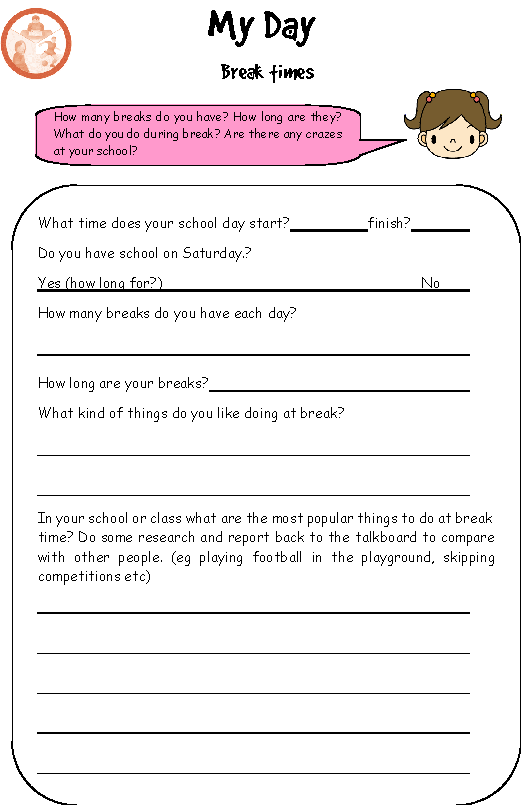 My Day

Break times

How many breaks do you have? How long are they? What do you do during break? Are there any crazes at your school?

What time does your school day start?__________finish?________

Do you have school on Saturday.?

Yes (how long for?) No

How many breaks do you have each day?

How long are your breaks?

What kind of things do you like doing at break?

In your school or class what are the most popular things to do at break time? Do some research and report back to the talkboard to compare with other people. (eg playing football in the playground, skipping competitions etc)